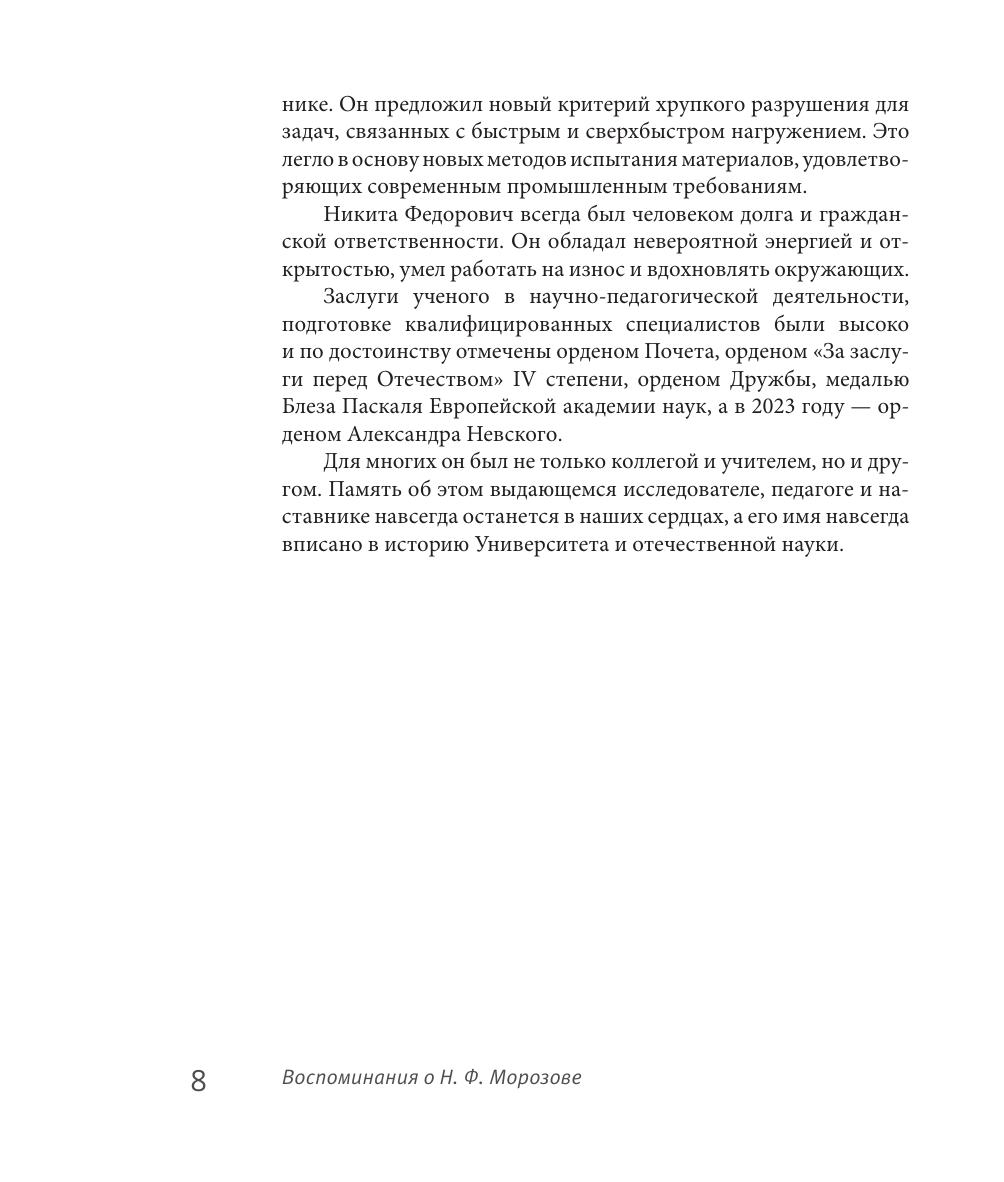 нике. Он предложил новый критерий хрупкого разрушения для задач, связанных с быстрым и сверхбыстром нагружением. Это легло в основу новых методов испытания материалов, удовлетворяющих современным промышленным требованиям.

Никита Федорович всегда был человеком долга и гражданской ответственности. Он обладал невероятной энергией и открытостью, умел работать на износ и вдохновлять окружающих.

Заслуги ученого в научно-педагогической деятельности, подготовке квалифицированных специалистов были высоко и по достоинству отмечены орденом Почета, орденом «За заслуги перед Отечеством» IV степени, орденом Дружбы, медалью Блеза Паскаля Европейской академии наук, а в 2023 году — орденом Александра Невского.

Для многих он был не только коллегой и учителем, но и другом. Память об этом выдающемся исследователе, педагоге и наставнике навсегда останется в наших сердцах, а его имя навсегда вписано в историю Университета и отечественной науки.

8 Воспоминания о Н. Ф. Морозове